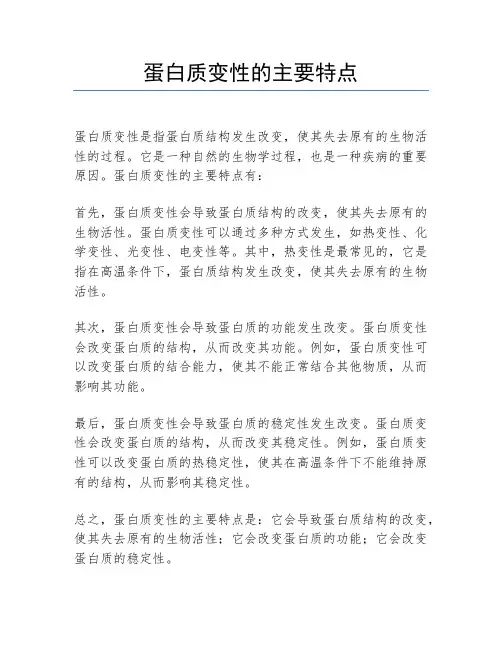 蛋白质变性的主要特点

蛋白质变性是指蛋白质结构发生改变，使其失去原有的生物活性的过程。它是一种自然的生物学过程，也是一种疾病的重要原因。蛋白质变性的主要特点有：

首先，蛋白质变性会导致蛋白质结构的改变，使其失去原有的生物活性。蛋白质变性可以通过多种方式发生，如热变性、化学变性、光变性、电变性等。其中，热变性是最常见的，它是指在高温条件下，蛋白质结构发生改变，使其失去原有的生物活性。

其次，蛋白质变性会导致蛋白质的功能发生改变。蛋白质变性会改变蛋白质的结构，从而改变其功能。例如，蛋白质变性可以改变蛋白质的结合能力，使其不能正常结合其他物质，从而影响其功能。

最后，蛋白质变性会导致蛋白质的稳定性发生改变。蛋白质变性会改变蛋白质的结构，从而改变其稳定性。例如，蛋白质变性可以改变蛋白质的热稳定性，使其在高温条件下不能维持原有的结构，从而影响其稳定性。

总之，蛋白质变性的主要特点是：它会导致蛋白质结构的改变，使其失去原有的生物活性；它会改变蛋白质的功能；它会改变蛋白质的稳定性。